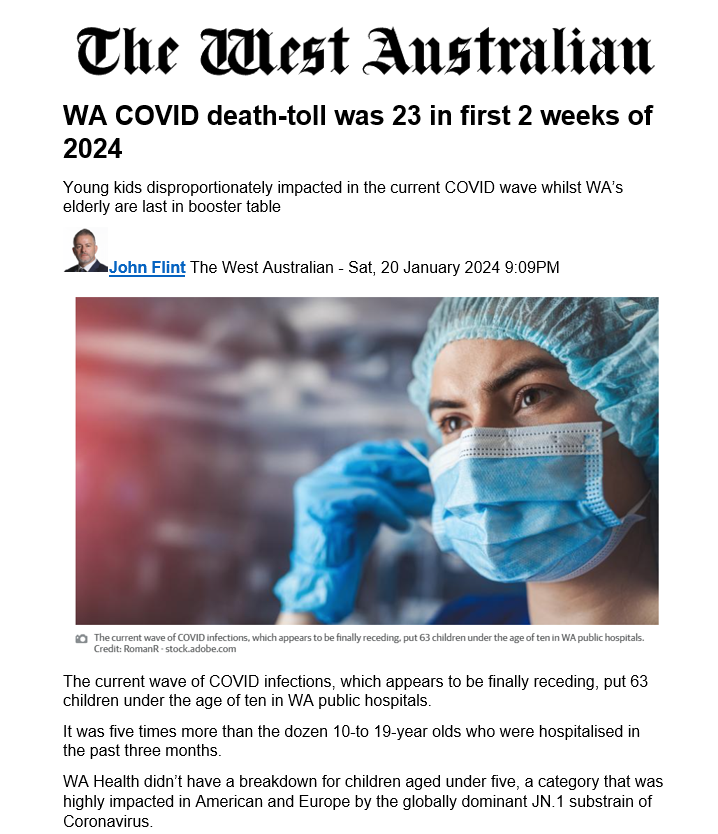 The West Australian

WA COVID death-toll was 23 in first 2 weeks of 2024

Young kids disproportionately impacted in the current COVID wave whilst WA's elderly are last in booster table

John Flint The West Australian - Sat, 20 January 2024 9:09PM

The current wave of COVID infections, which appears to be finally receding, put 63 children under the age of ten in WA public hospitals. Credit: RomanR - stock.adobe.com

The current wave of COVID infections, which appears to be finally receding, put 63 children under the age of ten in WA public hospitals.

It was five times more than the dozen 10-to 19-year olds who were hospitalised in the past three months.

WA Health didn't have a breakdown for children aged under five, a category that was highly impacted in American and Europe by the globally dominant JN.1 substrain of Coronavirus.